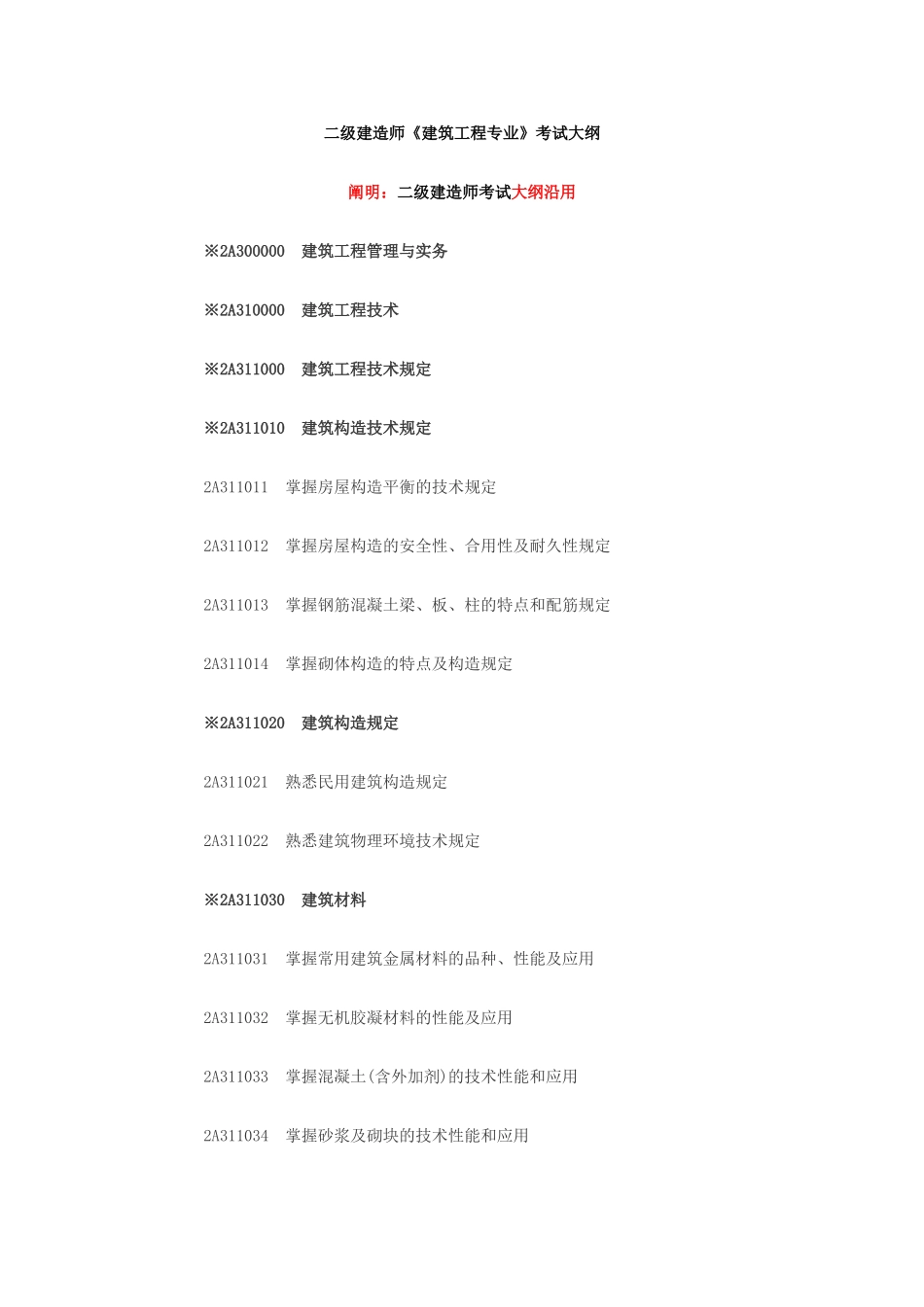 二级建造师《建筑工程专业》考试大纲

阐明：二级建造师考试大纲沿用

※2A300000　建筑工程管理与实务

※2A310000　建筑工程技术

※2A311000　建筑工程技术规定

※2A311010　建筑构造技术规定

2A311011　掌握房屋构造平衡的技术规定

2A311012　掌握房屋构造的安全性、合用性及耐久性规定

2A311013　掌握钢筋混凝土梁、板、柱的特点和配筋规定

2A311014　掌握砌体构造的特点及构造规定

※2A311020　建筑构造规定

2A311021　熟悉民用建筑构造规定

2A311022　熟悉建筑物理环境技术规定

※2A311030　建筑材料

2A311031　掌握常用建筑金属材料的品种、性能及应用

2A311032　掌握无机胶凝材料的性能及应用

2A311033　掌握混凝土(含外加剂)的技术性能和应用

2A311034　掌握砂浆及砌块的技术性能和应用